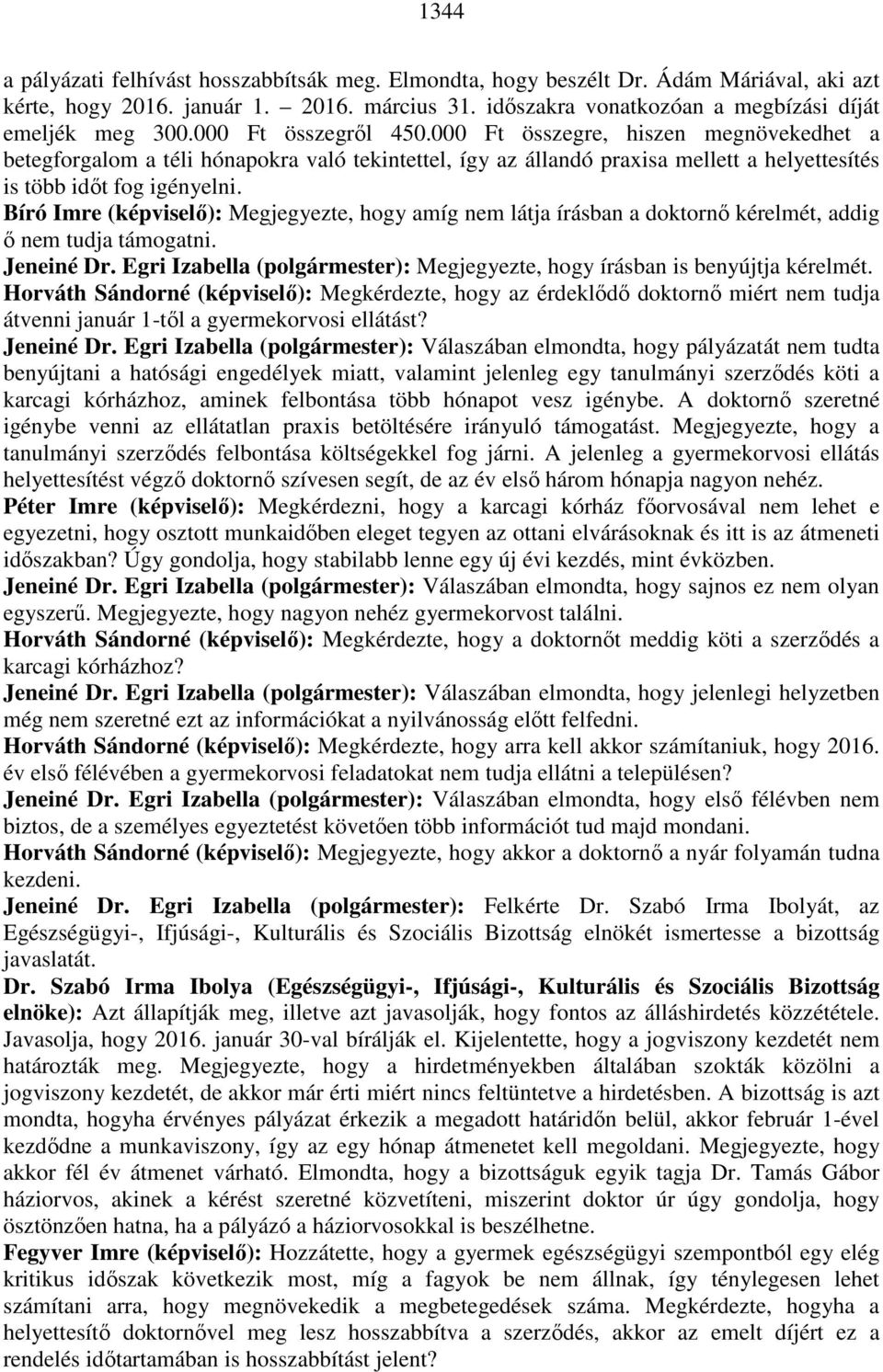 1344

a pályázati felhívást hosszabbítsák meg. Elmondta, hogy beszélt Dr. Ádám Máriával, aki azt kérte, hogy 2016. január 1. – 2016. március 31. időszakra vonatkozóan a megbízási díját emeljék meg 300.000 Ft összegről 450.000 Ft összegre, hiszen megnövekedhet a betegforgalom a téli hónapokra való tekintettel, így az állandó praxisa mellett a helyettesítés is több időt fog igényelni.

Bíró Imre (képviselő): Megjegyezte, hogy amíg nem látja írásban a doktornő kérelmét, addig ő nem tudja támogatni.

Jeneiné Dr. Egri Izabella (polgármester): Megjegyezte, hogy írásban is benyújtja kérelmét.

Horváth Sándorné (képviselő): Megkérdezte, hogy az érdeklődő doktornő miért nem tudja átvenni január 1-től a gyermekorvosi ellátást?

Jeneiné Dr. Egri Izabella (polgármester): Válaszában elmondta, hogy pályázatát nem tudta benyújtani a hatósági engedélyek miatt, valamint jelenleg egy tanulmányi szerződés köti a karcagi kórházhoz, aminek felbontása több hónapot vesz igénybe. A doktornő szeretné igénybe venni az ellátatlan praxis betöltésére irányuló támogatást. Megjegyezte, hogy a tanulmányi szerződés felbontása költségekkel fog járni. A jelenleg a gyermekorvosi ellátás helyettesítést végző doktornő szívesen segít, de az év első három hónapja nagyon nehéz.

Péter Imre (képviselő): Megkérdezni, hogy a karcagi kórház főorvosával nem lehet e egyezetni, hogy osztott munkaidőben eleget tegyen az ottani elvárásoknak és itt is az átmeneti időszakban? Úgy gondolja, hogy stabilabb lenne egy új évi kezdés, mint évközben.

Jeneiné Dr. Egri Izabella (polgármester): Válaszában elmondta, hogy sajnos ez nem olyan egyszerű. Megjegyezte, hogy nagyon nehéz gyermekorvost találni.

Horváth Sándorné (képviselő): Megkérdezte, hogy a doktornőt meddig köti a szerződés a karcagi kórházhoz?

Jeneiné Dr. Egri Izabella (polgármester): Válaszában elmondta, hogy jelenlegi helyzetben még nem szeretné ezt az információkat a nyilvánosság előtt felfedni.

Horváth Sándorné (képviselő): Megkérdezte, hogy arra kell akkor számítaniuk, hogy 2016. év első félévében a gyermekorvosi feladatokat nem tudja ellátni a településen?

Jeneiné Dr. Egri Izabella (polgármester): Válaszában elmondta, hogy első félévben nem biztos, de a személyes egyeztetést követően több információt tud majd mondani.

Horváth Sándorné (képviselő): Megjegyezte, hogy akkor a doktornő a nyár folyamán tudna kezdeni.

Jeneiné Dr. Egri Izabella (polgármester): Felkérte Dr. Szabó Irma Ibolyát, az Egészségügyi-, Ifjúsági-, Kulturális és Szociális Bizottság elnökét ismertesse a bizottság javaslatát.

Dr. Szabó Irma Ibolya (Egészségügyi-, Ifjúsági-, Kulturális és Szociális Bizottság elnöke): Azt állapítják meg, illetve azt javasolják, hogy fontos az álláshirdetés közzététele. Javasolja, hogy 2016. január 30-val bírálják el. Kijelentette, hogy a jogviszony kezdetét nem határozták meg. Megjegyezte, hogy a hirdetményekben általában szokták közölni a jogviszony kezdetét, de akkor már érti miért nincs feltüntetve a hirdetésben. A bizottság is azt mondta, hogyha érvényes pályázat érkezik a megadott határidőn belül, akkor február 1-ével kezdődne a munkaviszony, így az egy hónap átmenetet kell megoldani. Megjegyezte, hogy akkor fél év átmenet várható. Elmondta, hogy a bizottságuk egyik tagja Dr. Tamás Gábor háziorvos, akinek a kérést szeretné közvetíteni, miszerint doktor úr úgy gondolja, hogy ösztönzően hatna, ha a pályázó a háziorvosokkal is beszélhetne.

Fegyver Imre (képviselő): Hozzátette, hogy a gyermek egészségügyi szempontból egy elég kritikus időszak következik most, míg a fagyok be nem állnak, így ténylegesen lehet számítani arra, hogy megnövekedik a megbetegedések száma. Megkérdezte, hogyha a helyettesítő doktornővel meg lesz hosszabbítva a szerződés, akkor az emelt díjért ez a rendelés időtartamában is hosszabbítást jelent?